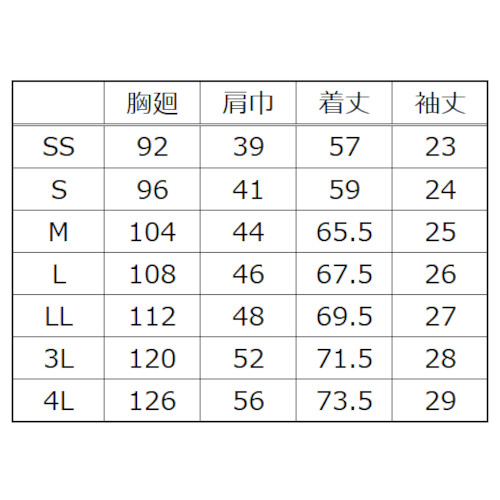 |  | 胸廻 | 肩巾 | 着丈 | 袖丈 |
|---|---|---|---|---|
| SS | 92 | 39 | 57 | 23 |
| S | 96 | 41 | 59 | 24 |
| M | 104 | 44 | 65.5 | 25 |
| L | 108 | 46 | 67.5 | 26 |
| LL | 112 | 48 | 69.5 | 27 |
| 3L | 120 | 52 | 71.5 | 28 |
| 4L | 126 | 56 | 73.5 | 29 |